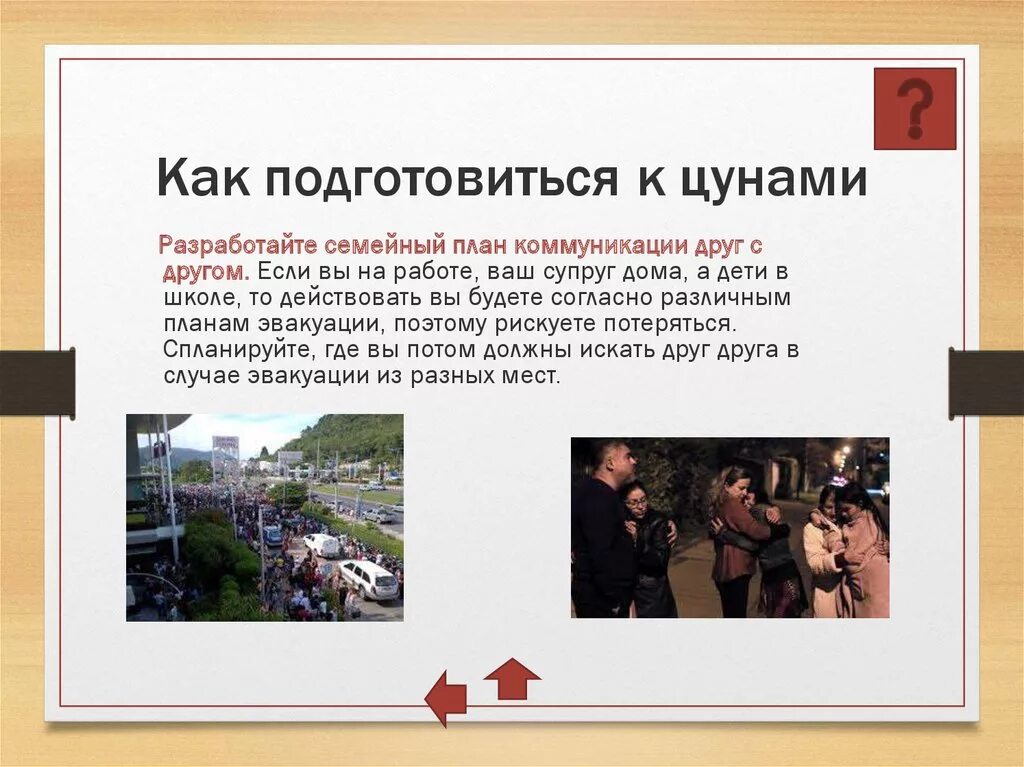 ?

Как подготовиться к цунами

Разработайте семейный план коммуникации друг с другом. Если вы на работе, ваш супруг дома, а дети в школе, то действовать вы будете согласно различным планам эвакуации, поэтому рискуете потеряться. Спланируйте, где вы потом должны искать друг друга в случае эвакуации из разных мест.